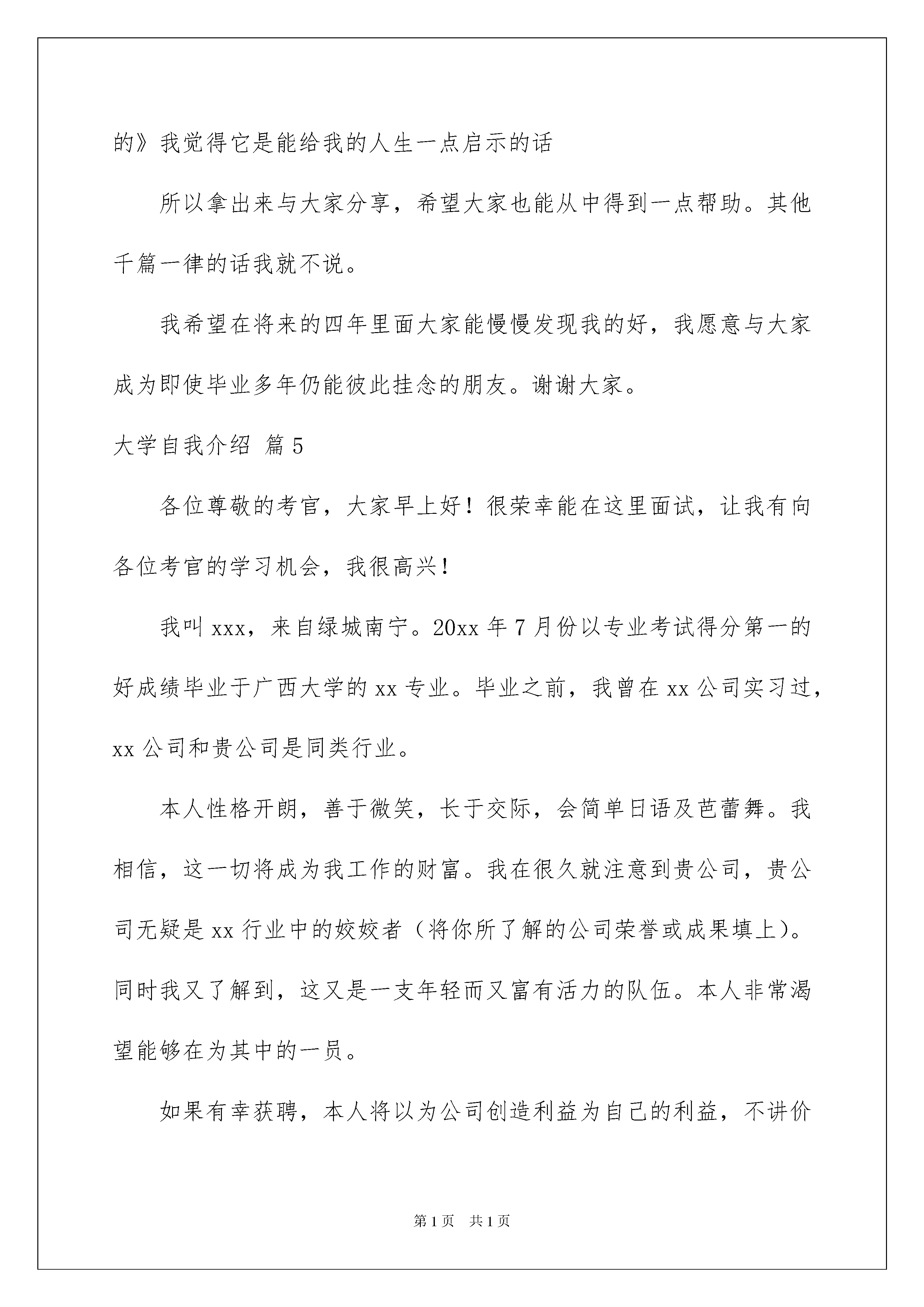 的》我觉得它是能给我的人生一点启示的话

所以拿出来与大家分享，希望大家也能从中得到一点帮助。其他千篇一律的话我就不说。

我希望在将来的四年里面大家能慢慢发现我的好，我愿意与大家成为即使毕业多年仍能彼此挂念的朋友。谢谢大家。

大学自我介绍 篇5

各位尊敬的考官，大家早上好！很荣幸能在这里面试，让我有向各位考官的学习机会，我很高兴！

我叫xxx，来自绿城南宁。20xx年7月份以专业考试得分第一的好成绩毕业于广西大学的xx专业。毕业之前，我曾在xx公司实习过，xx公司和贵公司是同类行业。

本人性格开朗，善于微笑，长于交际，会简单日语及芭蕾舞。我相信，这一切将成为我工作的财富。我在很久就注意到贵公司，贵公司无疑是xx行业中的姣姣者（将你所了解的公司荣誉或成果填上）。同时我又了解到，这又是一支年轻而又富有活力的队伍。本人非常渴望能够在为其中的一员。

如果有幸获聘，本人将以为公司创造利益为自己的利益，不讲价

第1页 共1页